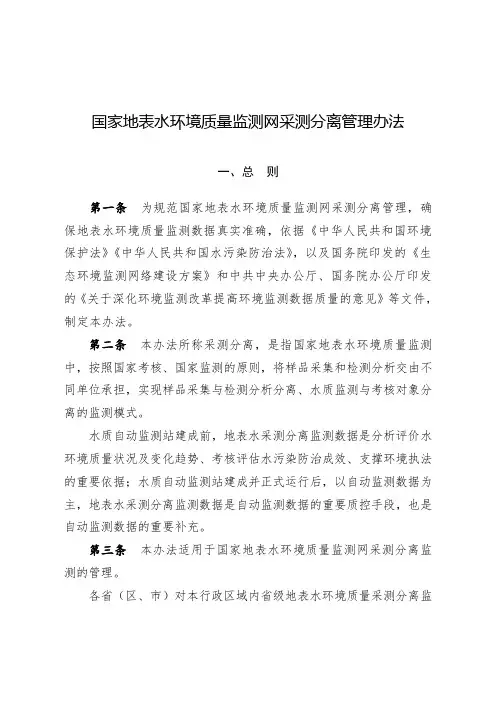 国家地表水环境质量监测网采测分离管理办法

一、总　则

第一条　为规范国家地表水环境质量监测网采测分离管理，确保地表水环境质量监测数据真实准确，依据《中华人民共和国环境保护法》《中华人民共和国水污染防治法》，以及国务院印发的《生态环境监测网络建设方案》和中共中央办公厅、国务院办公厅印发的《关于深化环境监测改革提高环境监测数据质量的意见》等文件，制定本办法。

第二条　本办法所称采测分离，是指国家地表水环境质量监测中，按照国家考核、国家监测的原则，将样品采集和检测分析交由不同单位承担，实现样品采集与检测分析分离、水质监测与考核对象分离的监测模式。

水质自动监测站建成前，地表水采测分离监测数据是分析评价水环境质量状况及变化趋势、考核评估水污染防治成效、支撑环境执法的重要依据；水质自动监测站建成并正式运行后，以自动监测数据为主，地表水采测分离监测数据是自动监测数据的重要质控手段，也是自动监测数据的重要补充。

第三条　本办法适用于国家地表水环境质量监测网采测分离监测的管理。

各省（区、市）对本行政区域内省级地表水环境质量采测分离监